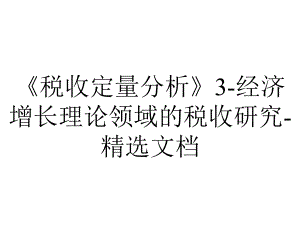 《税收定量分析》3-经济增长理论领域的税收研究-精选文档